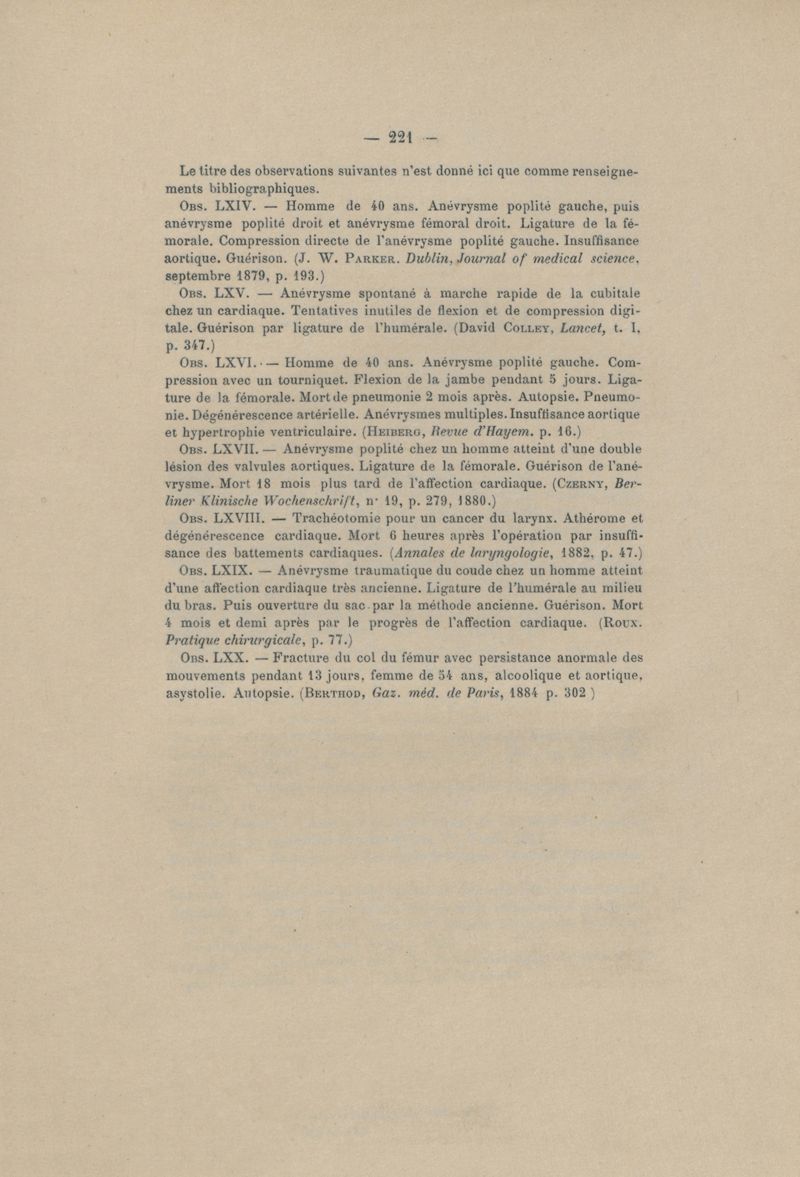 — 221 —

Le titre des observations suivantes n'est donné ici que comme renseignements bibliographiques.

Obs. LXIV. — Homme de 40 ans. Anévrysme poplité gauche, puis anévrysme poplité droit et anévrysme fémoral droit. Ligature de la fémorale. Compression directe de l'anévrysme poplité gauche. Insuffisance aortique. Guérison. (J. W. Parker. Dublin, Journal of medical science, septembre 1879, p. 193.)

Obs. LXV. — Anévrysme spontané à marche rapide de la cubitale chez un cardiaque. Tentatives inutiles de flexion et de compression digitale. Guérison par ligature de l'humérale. (David Colley, Lancet, t. I, p. 347.)

Obs. LXVI. — Homme de 40 ans. Anévrysme poplité gauche. Compression avec un tourniquet. Flexion de la jambe pendant 5 jours. Ligature de la fémorale. Mort de pneumonie 2 mois après. Autopsie. Pneumonie. Dégénérescence artérielle. Anévrysmes multiples. Insuffisance aortique et hypertrophie ventriculaire. (Heiberg, Revue d'Hayem. p. 16.)

Obs. LXVII. — Anévrysme poplité chez un homme atteint d'une double lésion des valvules aortiques. Ligature de la fémorale. Guérison de l'anévrysme. Mort 18 mois plus tard de l'affection cardiaque. (Czerny, Berliner Klinische Wochenschrift, n° 19, p. 279, 1880.)

Obs. LXVIII. — Trachéotomie pour un cancer du larynx. Athérome et dégénérescence cardiaque. Mort 6 heures après l'opération par insuffisance des battements cardiaques. (Annales de laryngologie, 1882, p. 47.)

Obs. LXIX. — Anévrysme traumatique du coude chez un homme atteint d'une affection cardiaque très ancienne. Ligature de l'humérale au milieu du bras. Puis ouverture du sac par la méthode ancienne. Guérison. Mort 4 mois et demi après par le progrès de l'affection cardiaque. (Roux. Pratique chirurgicale, p. 77.)

Obs. LXX. — Fracture du col du fémur avec persistance anormale des mouvements pendant 13 jours, femme de 54 ans, alcoolique et aortique, asystolie. Autopsie. (Berthod, Gaz. méd. de Paris, 1884 p. 302 )